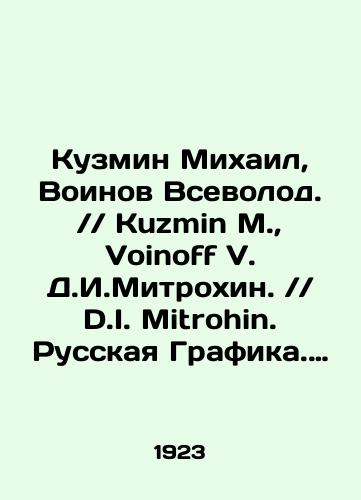 Кузмин Михаил, Воинов Всеволод. // Kuzmin M., Voinoff V. Д.И.Митрохин. // D.I. Mitrohin. Русская Графика....

1923